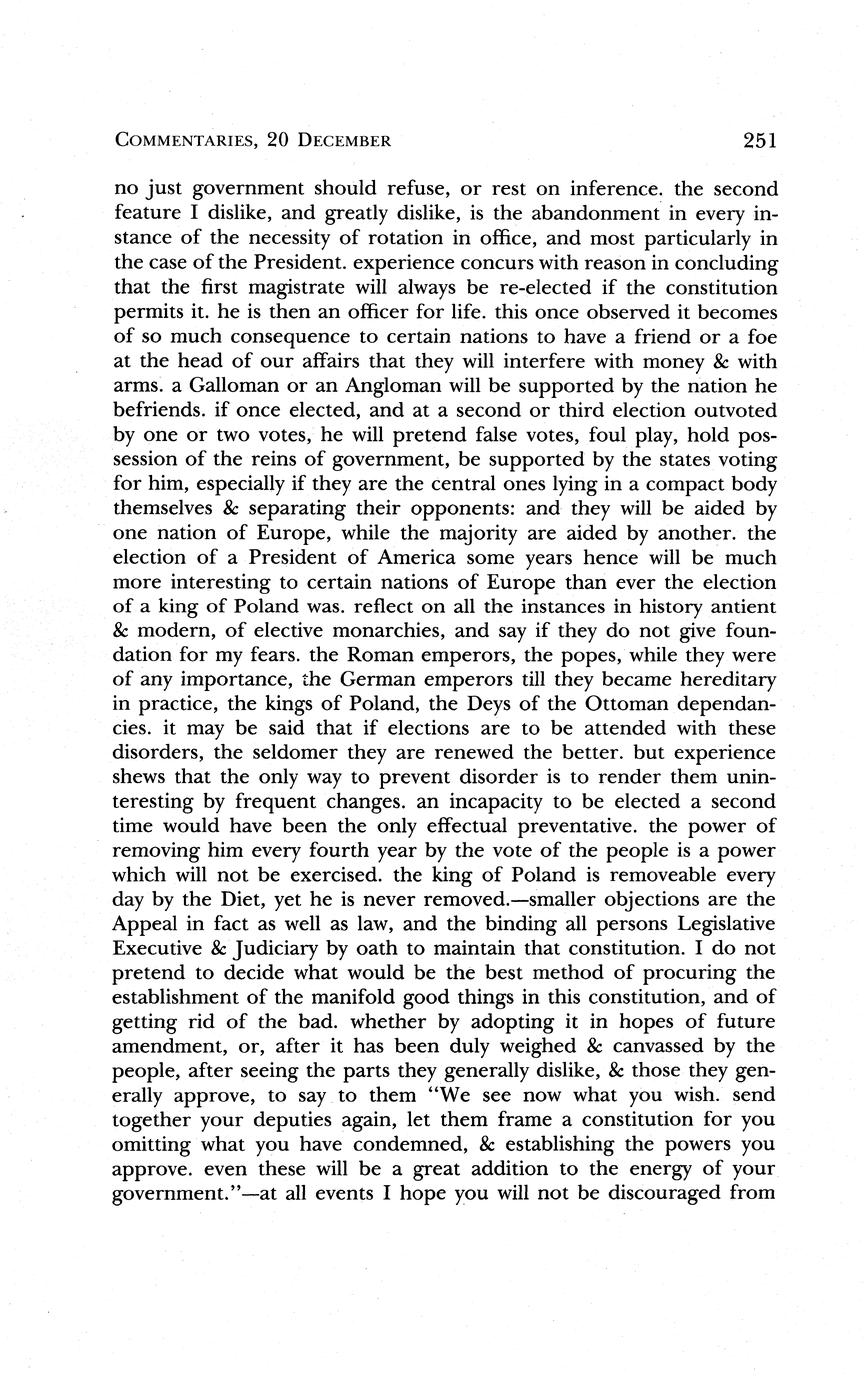 COMMENTARIES, 20 DECEMBER 251

no just government should refuse, or rest on inference. the second feature I dislike, and greatly dislike, is the abandonment in every instance of the necessity of rotation in office, and most particularly in the case of the President. experience concurs with reason in concluding that the first magistrate will always be re-elected if the constitution permits it. he is then an officer for life. this once observed it becomes of so much consequence to certain nations to have a friend or a foe at the head of our affairs that they will interfere with money & with arms. a Galloman or an Angloman will be supported by the nation he befriends. if once elected, and at a second or third election outvoted by one or two votes, he will pretend false votes, foul play, hold possession of the reins of government, be supported by the states voting for him, especially if they are the central ones lying in a compact body themselves & separating their opponents: and they will be aided by one nation of Europe, while the majority are aided by another. the election of a President of America some years hence will be much more interesting to certain nations of Europe than ever the election of a king of Poland was. reflect on all the instances in history antient & modern, of elective monarchies, and say if they do not give foundation for my fears. the Roman emperors, the popes, while they were of any importance, the German emperors till they became hereditary in practice, the kings of Poland, the Deys of the Ottoman dependancies. it may be said that if elections are to be attended with these disorders, the seldomer they are renewed the better. but experience shews that the only way to prevent disorder is to render them uninteresting by frequent changes. an incapacity to be elected a second time would have been the only effectual preventative. the power of removing him every fourth year by the vote of the people is a power which will not be exercised. the king of Poland is removeable every day by the Diet, yet he is never removed.—smaller objections are the Appeal in fact as well as law, and the binding all persons Legislative Executive & Judiciary by oath to maintain that constitution. I do not pretend to decide what would be the best method of procuring the establishment of the manifold good things in this constitution, and of getting rid of the bad. whether by adopting it in hopes of future amendment, or, after it has been duly weighed & canvassed by the people, after seeing the parts they generally dislike, & those they generally approve, to say to them "We see now what you wish. send together your deputies again, let them frame a constitution for you omitting what you have condemned, & establishing the powers you approve. even these will be a great addition to the energy of your government."—at all events I hope you will not be discouraged from